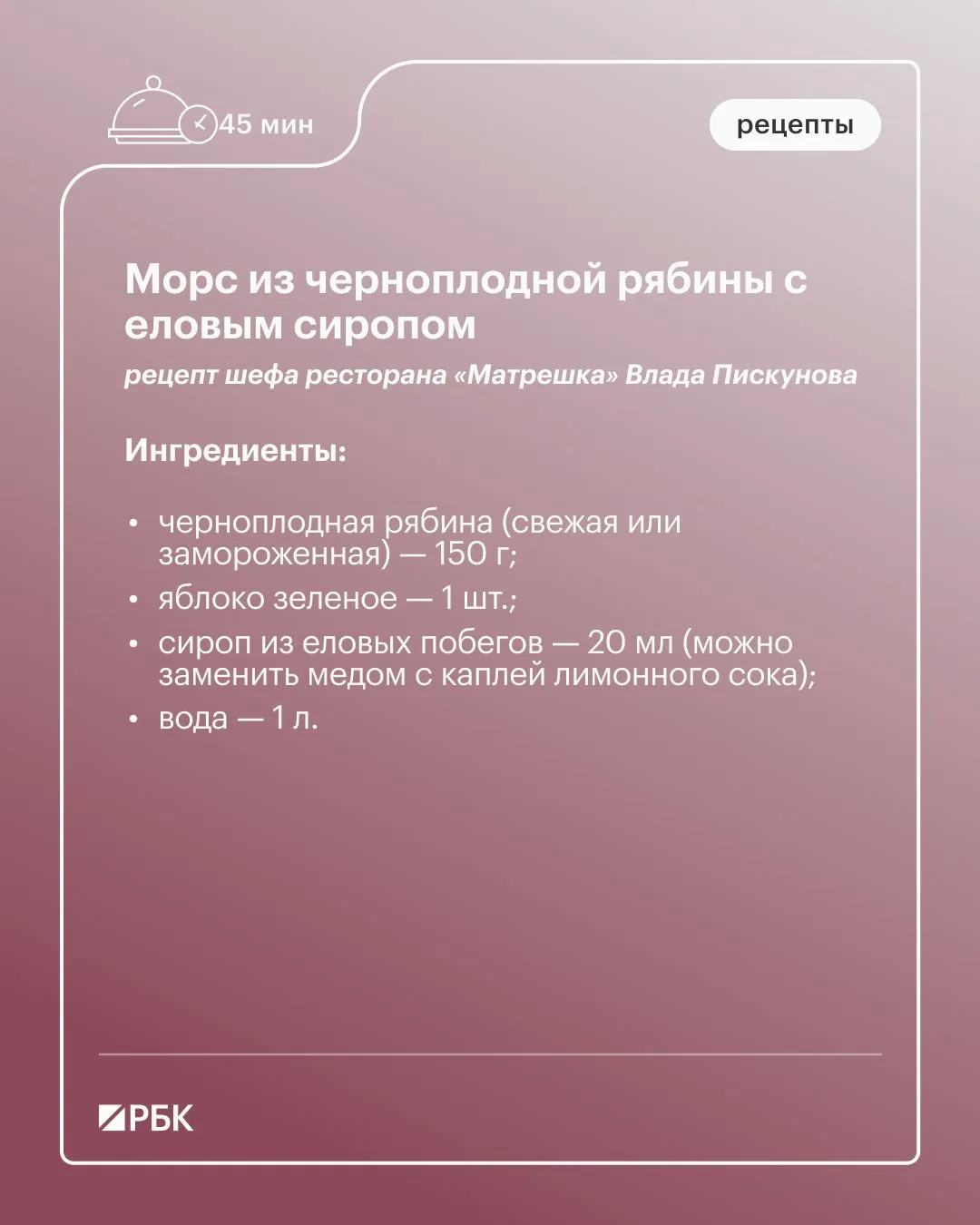 45 мин

рецепты

Морс из черноплодной рябины с еловым сиропом

рецепт шефа ресторана «Матрешка» Влада Пискунова

Ингредиенты:

• черноплодная рябина (свежая или замороженная) — 150 г;
• яблоко зеленое — 1 шт.;
• сироп из еловых побегов — 20 мл (можно заменить медом с каплей лимонного сока);
• вода — 1 л.

РБК